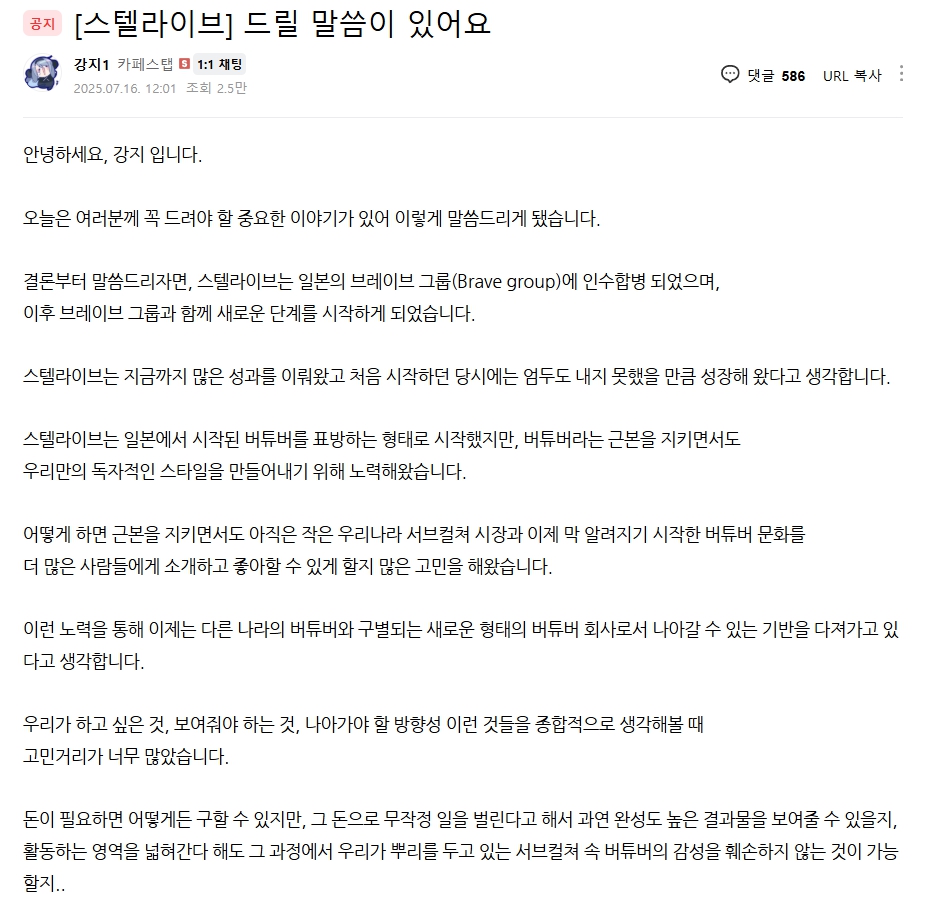 공지 [스텔라이브] 드릴 말씀이 있어요

강지1 카페스탭 S 1:1 채팅
2025.07.16. 12:01 조회 2.5만

댓글 586 URL 복사

안녕하세요, 강지 입니다.

오늘은 여러분께 꼭 드려야 할 중요한 이야기가 있어 이렇게 말씀드리게 됐습니다.

결론부터 말씀드리자면, 스텔라이브는 일본의 브레이브 그룹(Brave group)에 인수합병 되었으며,
이후 브레이브 그룹과 함께 새로운 단계를 시작하게 되었습니다.

스텔라이브는 지금까지 많은 성과를 이뤄왔고 처음 시작하던 당시에는 엄두도 내지 못했을 만큼 성장해 왔다고 생각합니다.

스텔라이브는 일본에서 시작된 버튜버를 표방하는 형태로 시작했지만, 버튜버라는 근본을 지키면서도
우리만의 독자적인 스타일을 만들어내기 위해 노력해왔습니다.

어떻게 하면 근본을 지키면서도 아직은 작은 우리나라 서브컬쳐 시장과 이제 막 알려지기 시작한 버튜버 문화를
더 많은 사람들에게 소개하고 좋아할 수 있게 할지 많은 고민을 해왔습니다.

이런 노력을 통해 이제는 다른 나라의 버튜버와 구별되는 새로운 형태의 버튜버 회사로서 나아갈 수 있는 기반을 다져가고 있다고 생각합니다.

우리가 하고 싶은 것, 보여줘야 하는 것, 나아가야 할 방향성 이런 것들을 종합적으로 생각해볼 때
고민거리가 너무 많았습니다.

돈이 필요하면 어떻게든 구할 수 있지만, 그 돈으로 무작정 일을 벌린다고 해서 과연 완성도 높은 결과물을 보여줄 수 있을지,
활동하는 영역을 넓혀간다 해도 그 과정에서 우리가 뿌리를 두고 있는 서브컬쳐 속 버튜버의 감성을 훼손하지 않는 것이 가능할지..